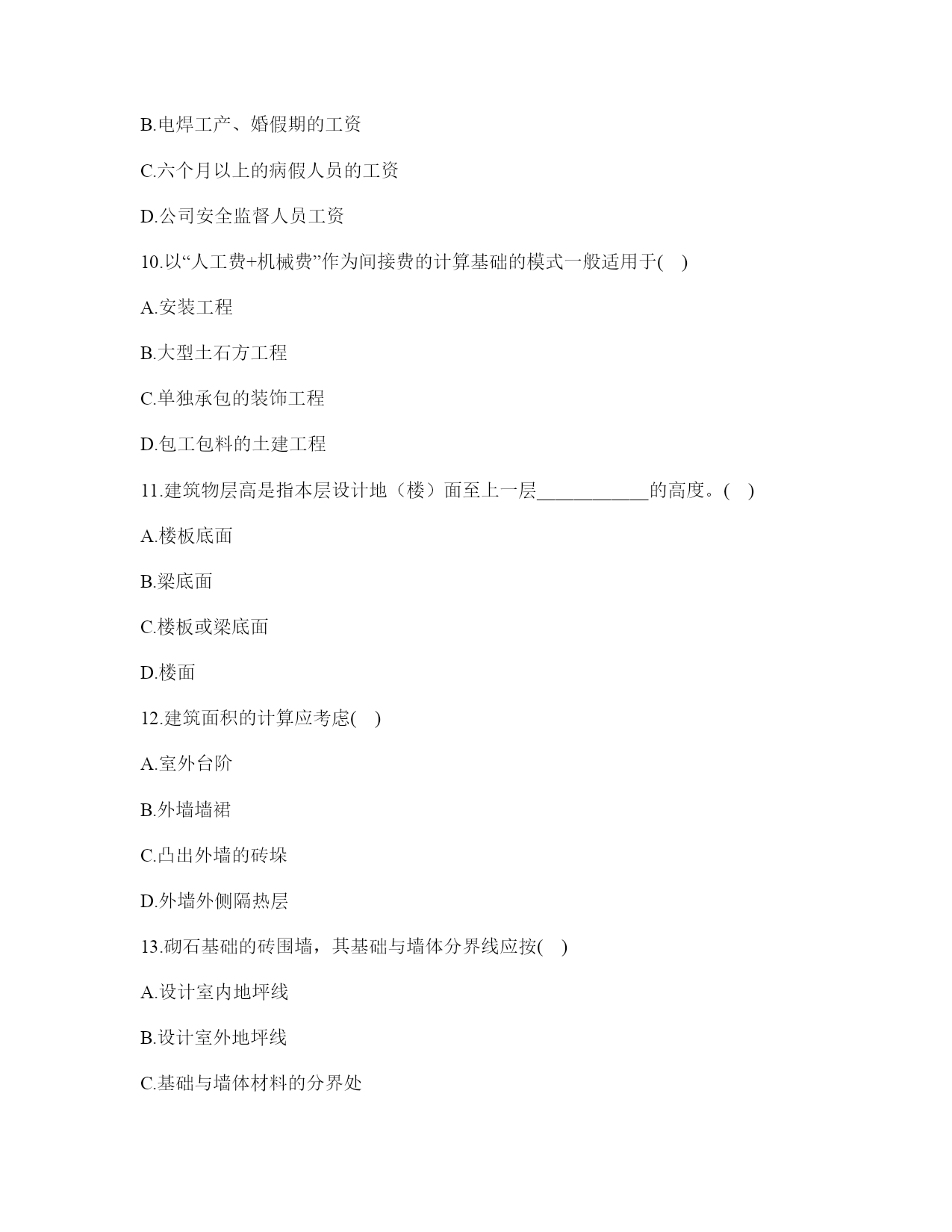 B.电焊工产、婚假期的工资

C.六个月以上的病假人员的工资

D.公司安全监督人员工资

10.以“人工费+机械费”作为间接费的计算基础的模式一般适用于(　)

A.安装工程

B.大型土石方工程

C.单独承包的装饰工程

D.包工包料的土建工程

11.建筑物层高是指本层设计地（楼）面至上一层____________的高度。(　)

A.楼板底面

B.梁底面

C.楼板或梁底面

D.楼面

12.建筑面积的计算应考虑(　)

A.室外台阶

B.外墙墙裙

C.凸出外墙的砖垛

D.外墙外侧隔热层

13.砌石基础的砖围墙，其基础与墙体分界线应按(　)

A.设计室内地坪线

B.设计室外地坪线

C.基础与墙体材料的分界处